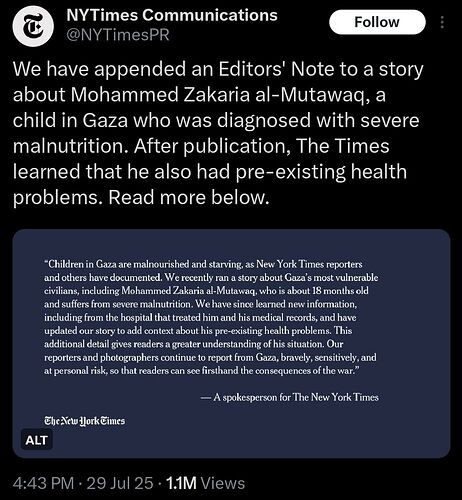 NYTimes Communications
@NYTimesPR

Follow

We have appended an Editors' Note to a story about Mohammed Zakaria al-Mutawaq, a child in Gaza who was diagnosed with severe malnutrition. After publication, The Times learned that he also had pre-existing health problems. Read more below.

"Children in Gaza are malnourished and starving, as New York Times reporters and others have documented. We recently ran a story about Gaza's most vulnerable civilians, including Mohammed Zakaria al-Mutawaq, who is about 18 months old and suffers from severe malnutrition. We have since learned new information, including from the hospital that treated him and his medical records, and have updated our story to add context about his pre-existing health problems. This additional detail gives readers a greater understanding of his situation. Our reporters and photographers continue to report from Gaza, bravely, sensitively, and at personal risk, so that readers can see firsthand the consequences of the war."

— A spokesperson for The New York Times

The New York Times

ALT

4:43 PM · 29 Jul 25 · 1.1M Views